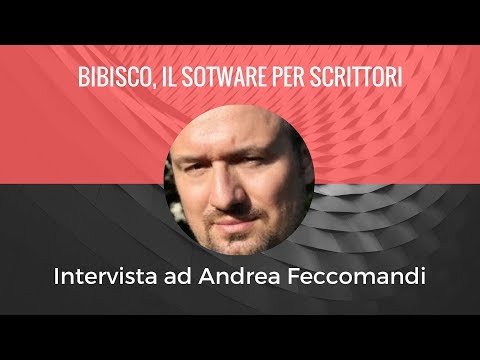 BIBISCO, IL SOTWARE PER SCRITTORI

Intervista ad Andrea Feccomandi